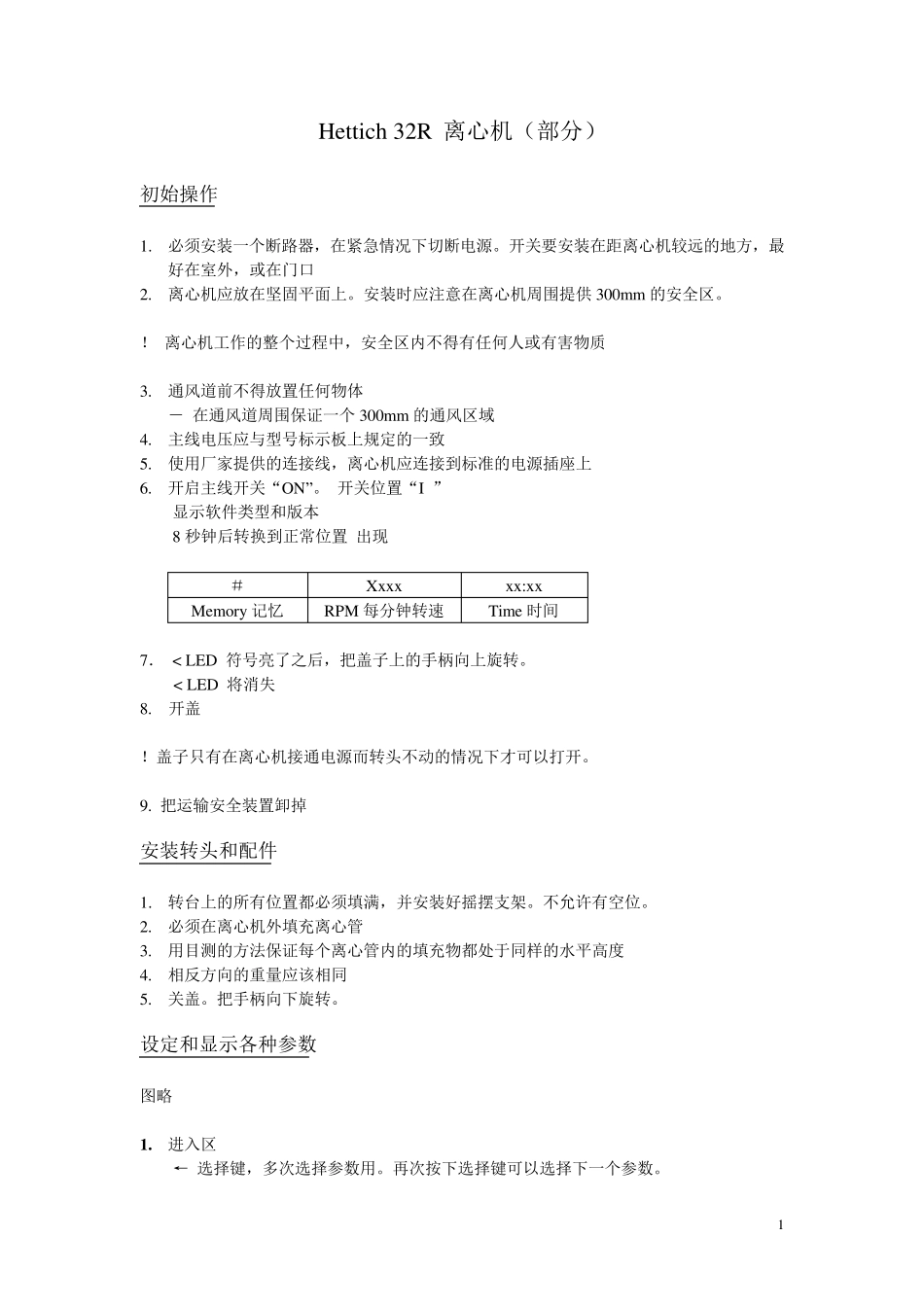 Hettich 32R 离心机（部分）

初始操作

1. 必须安装一个断路器，在紧急情况下切断电源。开关要安装在距离心机较远的地方，最好在室外，或在门口
2. 离心机应放在坚固平面上。安装时应注意在离心机周围提供 300mm 的安全区。

！ 离心机工作的整个过程中，安全区内不得有任何人或有害物质

3. 通风道前不得放置任何物体
－ 在通风道周围保证一个 300mm 的通风区域
4. 主线电压应与型号标示板上规定的一致
5. 使用厂家提供的连接线，离心机应连接到标准的电源插座上
6. 开启主线开关“ON”。 开关位置“I ”
显示软件类型和版本
8 秒钟后转换到正常位置 出现

| # | Xxxx | xx:xx |
|---|---|---|
| Memory 记忆 | RPM 每分钟转速 | Time 时间 |

7. ＜LED 符号亮了之后，把盖子上的手柄向上旋转。
＜LED 将消失
8. 开盖

！盖子只有在离心机接通电源而转头不动的情况下才可以打开。

9. 把运输安全装置卸掉

安装转头和配件

1. 转台上的所有位置都必须填满，并安装好摇摆支架。不允许有空位。
2. 必须在离心机外填充离心管
3. 用目测的方法保证每个离心管内的填充物都处于同样的水平高度
4. 相反方向的重量应该相同
5. 关盖。把手柄向下旋转。

设定和显示各种参数

图略

1. 进入区
← 选择键，多次选择参数用。再次按下选择键可以选择下一个参数。

1